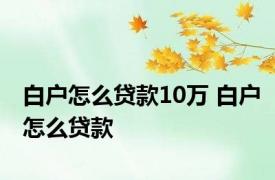 白户怎么贷款10万 白户怎么贷款